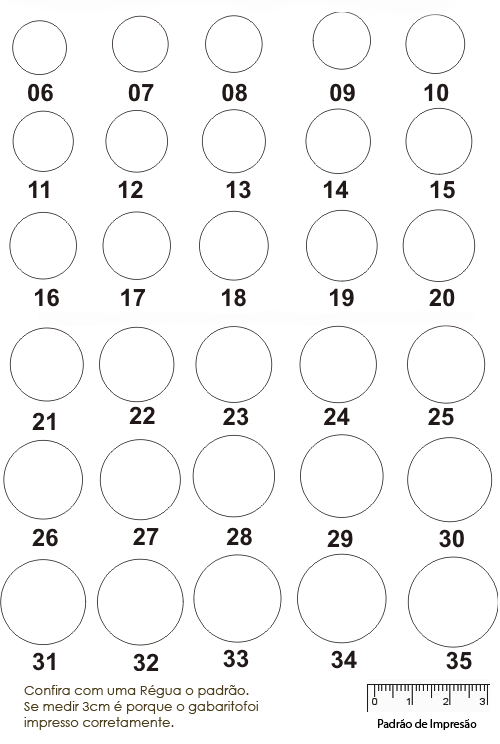 06 07 08 09 10

11 12 13 14 15

16 17 18 19 20

21 22 23 24 25

26 27 28 29 30

31 32 33 34 35

Confira com uma Régua o padrão. Se medir 3cm é porque o gabaritofoi impresso corretamente.

0 1 2 3

Padrão de Impresão